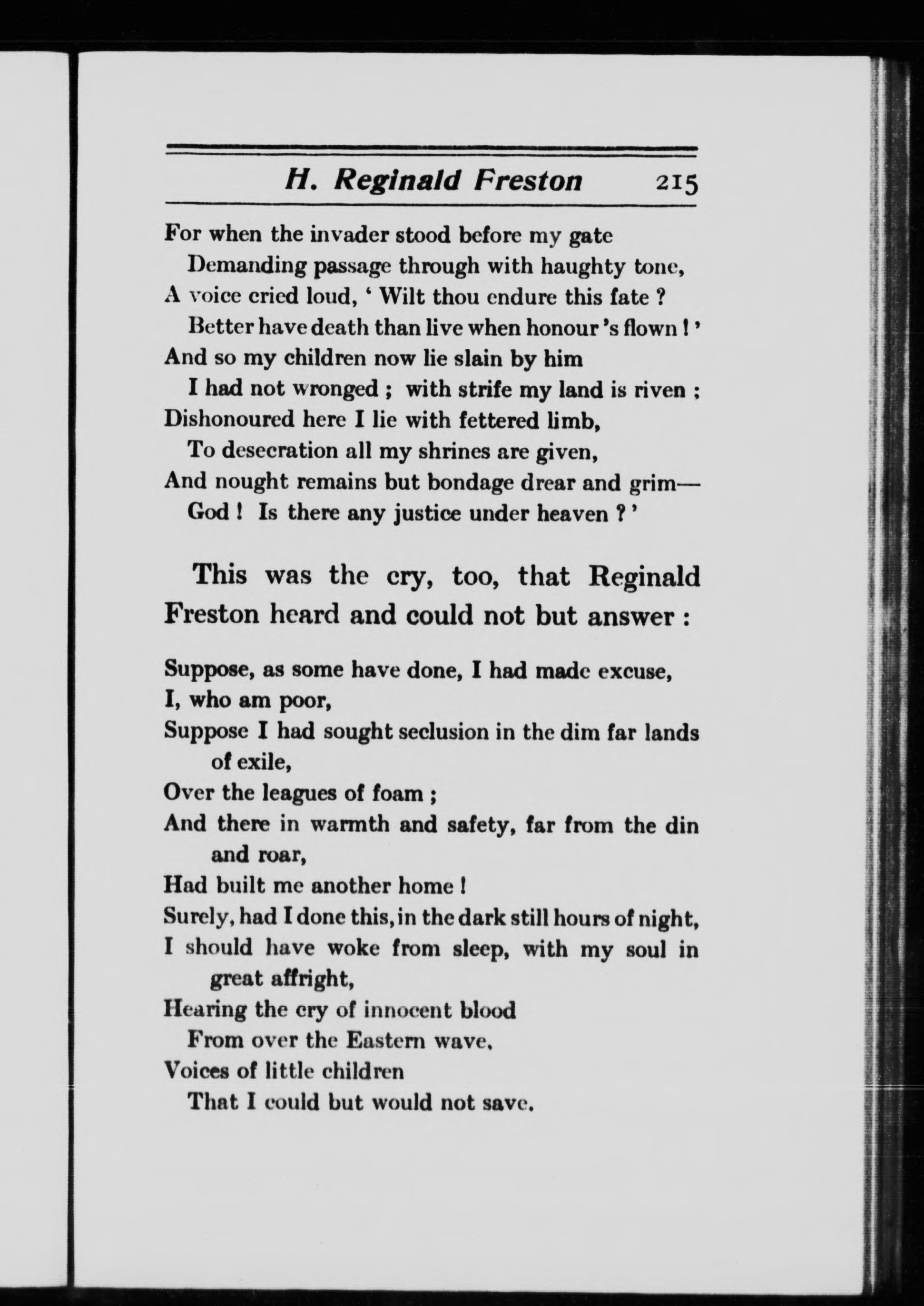 H. Reginald Freston 215

For when the invader stood before my gate
Demanding passage through with haughty tone,
A voice cried loud, ' Wilt thou endure this fate ?
Better have death than live when honour 's flown ! '
And so my children now lie slain by him
I had not wronged ; with strife my land is riven ;
Dishonoured here I lie with fettered limb,
To desecration all my shrines are given,
And nought remains but bondage drear and grim—
God ! Is there any justice under heaven ? '

This was the cry, too, that Reginald Freston heard and could not but answer :

Suppose, as some have done, I had made excuse,
I, who am poor,
Suppose I had sought seclusion in the dim far lands of exile,
Over the leagues of foam ;
And there in warmth and safety, far from the din and roar,
Had built me another home !
Surely, had I done this, in the dark still hours of night,
I should have woke from sleep, with my soul in great affright,
Hearing the cry of innocent blood
From over the Eastern wave,
Voices of little children
That I could but would not save.